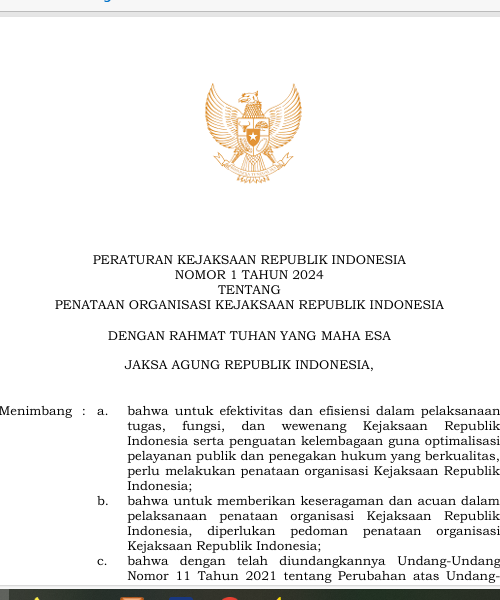 PERATURAN KEJAKSAAN REPUBLIK INDONESIA
NOMOR 1 TAHUN 2024
TENTANG
PENATAAN ORGANISASI KEJAKSAAN REPUBLIK INDONESIA

DENGAN RAHMAT TUHAN YANG MAHA ESA

JAKSA AGUNG REPUBLIK INDONESIA,

Menimbang : a. bahwa untuk efektivitas dan efisiensi dalam pelaksanaan tugas, fungsi, dan wewenang Kejaksaan Republik Indonesia serta penguatan kelembagaan guna optimalisasi pelayanan publik dan penegakan hukum yang berkualitas, perlu melakukan penataan organisasi Kejaksaan Republik Indonesia;

b. bahwa untuk memberikan keseragaman dan acuan dalam pelaksanaan penataan organisasi Kejaksaan Republik Indonesia, diperlukan pedoman penataan organisasi Kejaksaan Republik Indonesia;

c. bahwa dengan telah diundangkannya Undang-Undang Nomor 11 Tahun 2021 tentang Perubahan atas Undang-